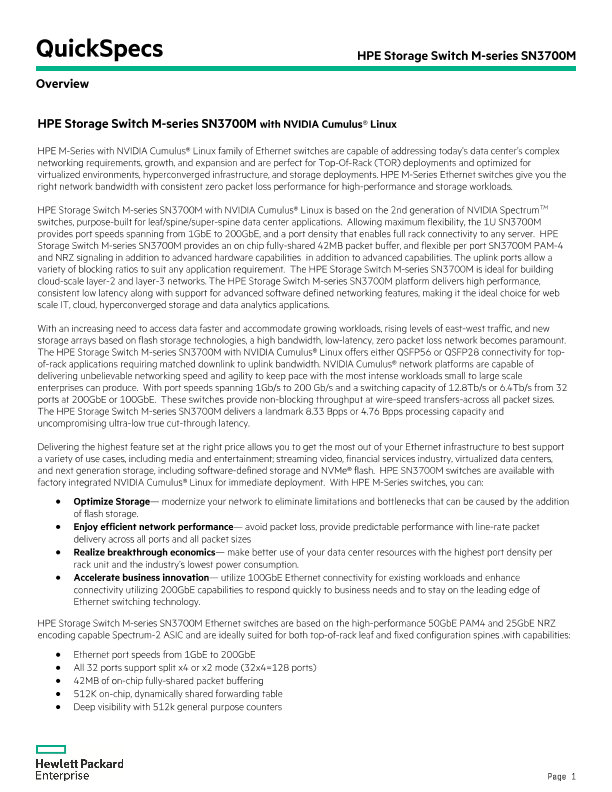 QuickSpecs

HPE Storage Switch M-series SN3700M

Overview

HPE Storage Switch M-series SN3700M with NVIDIA Cumulus® Linux

HPE M-Series with NVIDIA Cumulus® Linux family of Ethernet switches are capable of addressing today's data center's complex networking requirements, growth, and expansion and are perfect for Top-Of-Rack (TOR) deployments and optimized for virtualized environments, hyperconverged infrastructure, and storage deployments. HPE M-Series Ethernet switches give you the right network bandwidth with consistent zero packet loss performance for high-performance and storage workloads.

HPE Storage Switch M-series SN3700M with NVIDIA Cumulus® Linux is based on the 2nd generation of NVIDIA Spectrum™ switches, purpose-built for leaf/spine/super-spine data center applications. Allowing maximum flexibility, the 1U SN3700M provides port speeds spanning from 1GbE to 200GbE, and a port density that enables full rack connectivity to any server. HPE Storage Switch M-series SN3700M provides an on chip fully-shared 42MB packet buffer, and flexible per port SN3700M PAM-4 and NRZ signaling in addition to advanced hardware capabilities in addition to advanced capabilities. The uplink ports allow a variety of blocking ratios to suit any application requirement. The HPE Storage Switch M-series SN3700M is ideal for building cloud-scale layer-2 and layer-3 networks. The HPE Storage Switch M-series SN3700M platform delivers high performance, consistent low latency along with support for advanced software defined networking features, making it the ideal choice for web scale IT, cloud, hyperconverged storage and data analytics applications.

With an increasing need to access data faster and accommodate growing workloads, rising levels of east-west traffic, and new storage arrays based on flash storage technologies, a high bandwidth, low-latency, zero packet loss network becomes paramount. The HPE Storage Switch M-series SN3700M with NVIDIA Cumulus® Linux offers either QSFP56 or QSFP28 connectivity for top-of-rack applications requiring matched downlink to uplink bandwidth. NVIDIA Cumulus® network platforms are capable of delivering unbelievable networking speed and agility to keep pace with the most intense workloads small to large scale enterprises can produce. With port speeds spanning 1Gb/s to 200 Gb/s and a switching capacity of 12.8Tb/s or 6.4Tb/s from 32 ports at 200GbE or 100GbE. These switches provide non-blocking throughput at wire-speed transfers-across all packet sizes. The HPE Storage Switch M-series SN3700M delivers a landmark 8.33 Bpps or 4.76 Bpps processing capacity and uncompromising ultra-low true cut-through latency.

Delivering the highest feature set at the right price allows you to get the most out of your Ethernet infrastructure to best support a variety of use cases, including media and entertainment; streaming video, financial services industry, virtualized data centers, and next generation storage, including software-defined storage and NVMe® flash. HPE SN3700M switches are available with factory integrated NVIDIA Cumulus® Linux for immediate deployment. With HPE M-Series switches, you can:

• Optimize Storage— modernize your network to eliminate limitations and bottlenecks that can be caused by the addition of flash storage.
• Enjoy efficient network performance— avoid packet loss, provide predictable performance with line-rate packet delivery across all ports and all packet sizes
• Realize breakthrough economics— make better use of your data center resources with the highest port density per rack unit and the industry's lowest power consumption.
• Accelerate business innovation— utilize 100GbE Ethernet connectivity for existing workloads and enhance connectivity utilizing 200GbE capabilities to respond quickly to business needs and to stay on the leading edge of Ethernet switching technology.

HPE Storage Switch M-series SN3700M Ethernet switches are based on the high-performance 50GbE PAM4 and 25GbE NRZ encoding capable Spectrum-2 ASIC and are ideally suited for both top-of-rack leaf and fixed configuration spines .with capabilities:

• Ethernet port speeds from 1GbE to 200GbE
• All 32 ports support split x4 or x2 mode (32x4=128 ports)
• 42MB of on-chip fully-shared packet buffering
• 512K on-chip, dynamically shared forwarding table
• Deep visibility with 512k general purpose counters

Hewlett Packard Enterprise

Page 1